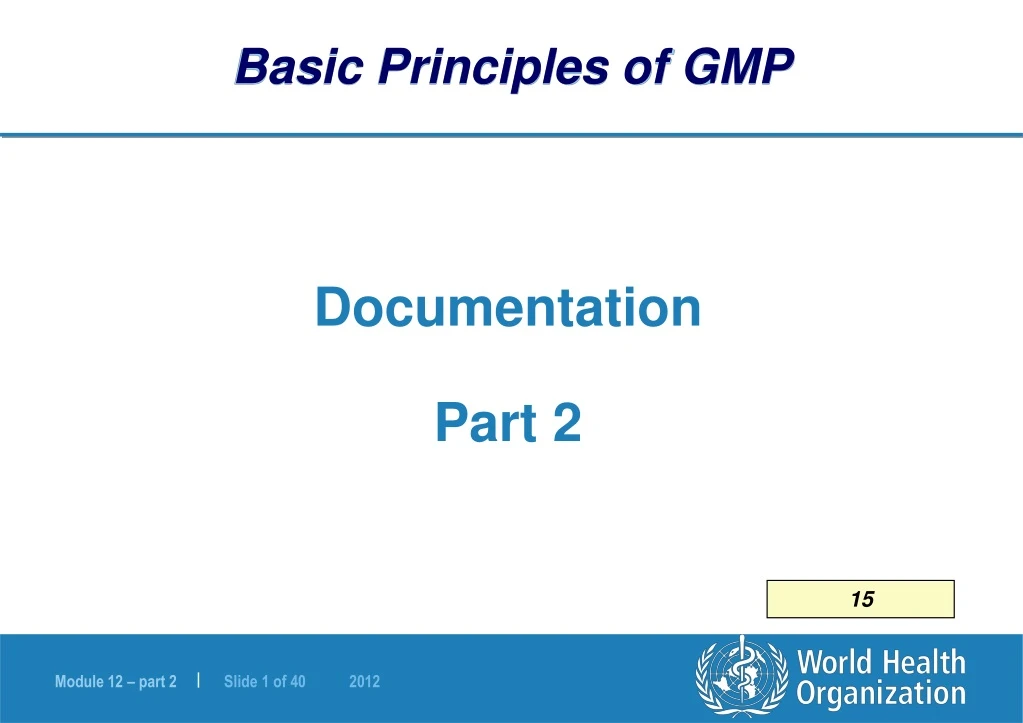 Basic Principles of GMP

Documentation

Part 2

15

Module 12 – part 2 | Slide 1 of 40 2012

World Health Organization